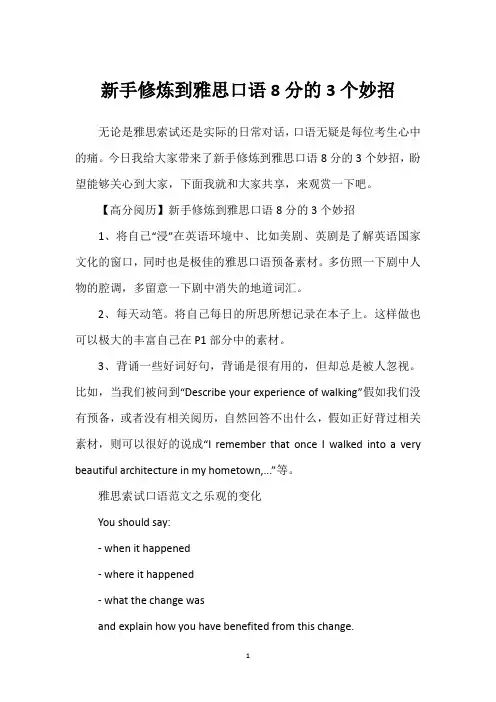 新手修炼到雅思口语 8 分的 3 个妙招

无论是雅思索试还是实际的日常对话，口语无疑是每位考生心中的痛。今日我给大家带来了新手修炼到雅思口语 8 分的 3 个妙招，盼望能够关心到大家，下面我就和大家共享，来观赏一下吧。

【高分阅历】新手修炼到雅思口语 8 分的 3 个妙招

1、将自己“浸”在英语环境中、比如美剧、英剧是了解英语国家文化的窗口，同时也是极佳的雅思口语预备素材。多仿照一下剧中人物的腔调，多留意一下剧中消失的地道词汇。

2、每天动笔。将自己每日的所思所想记录在本子上。这样做也可以极大的丰富自己在 P1 部分中的素材。

3、背诵一些好词好句，背诵是很有用的，但却总是被人忽视。比如，当我们被问到“Describe your experience of walking”假如我们没有预备，或者没有相关阅历，自然回答不出什么，假如正好背过相关素材，则可以很好的说成“I remember that once I walked into a very beautiful architecture in my hometown,...”等。

雅思索试口语范文之乐观的变化

You should say:

- when it happened

- where it happened

- what the change was

and explain how you have benefited from this change.

1